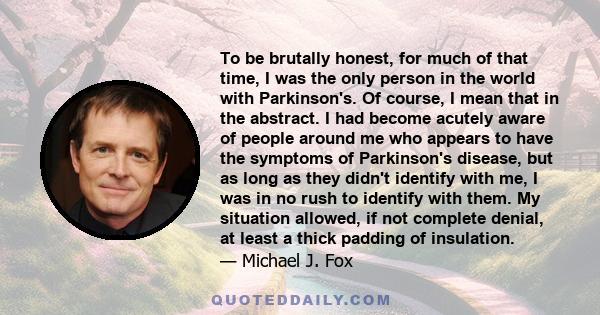 To be brutally honest, for much of that time, I was the only person in the world with Parkinson's. Of course, I mean that in the abstract. I had become acutely aware of people around me who appears to have the symptoms of Parkinson's disease, but as long as they didn't identify with me, I was in no rush to identify with them. My situation allowed, if not complete denial, at least a thick padding of insulation.

— Michael J. Fox

QUOTEDDAILY.COM